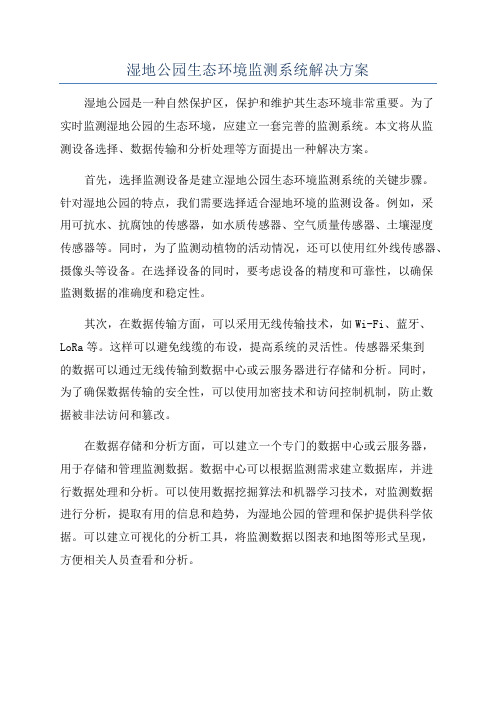 湿地公园生态环境监测系统解决方案

湿地公园是一种自然保护区，保护和维护其生态环境非常重要。为了实时监测湿地公园的生态环境，应建立一套完善的监测系统。本文将从监测设备选择、数据传输和分析处理等方面提出一种解决方案。

首先，选择监测设备是建立湿地公园生态环境监测系统的关键步骤。针对湿地公园的特点，我们需要选择适合湿地环境的监测设备。例如，采用可抗水、抗腐蚀的传感器，如水质传感器、空气质量传感器、土壤湿度传感器等。同时，为了监测动植物的活动情况，还可以使用红外线传感器、摄像头等设备。在选择设备的同时，要考虑设备的精度和可靠性，以确保监测数据的准确度和稳定性。

其次，在数据传输方面，可以采用无线传输技术，如Wi-Fi、蓝牙、LoRa等。这样可以避免线缆的布设，提高系统的灵活性。传感器采集到的数据可以通过无线传输到数据中心或云服务器进行存储和分析。同时，为了确保数据传输的安全性，可以使用加密技术和访问控制机制，防止数据被非法访问和篡改。

在数据存储和分析方面，可以建立一个专门的数据中心或云服务器，用于存储和管理监测数据。数据中心可以根据监测需求建立数据库，并进行数据处理和分析。可以使用数据挖掘算法和机器学习技术，对监测数据进行分析，提取有用的信息和趋势，为湿地公园的管理和保护提供科学依据。可以建立可视化的分析工具，将监测数据以图表和地图等形式呈现，方便相关人员查看和分析。